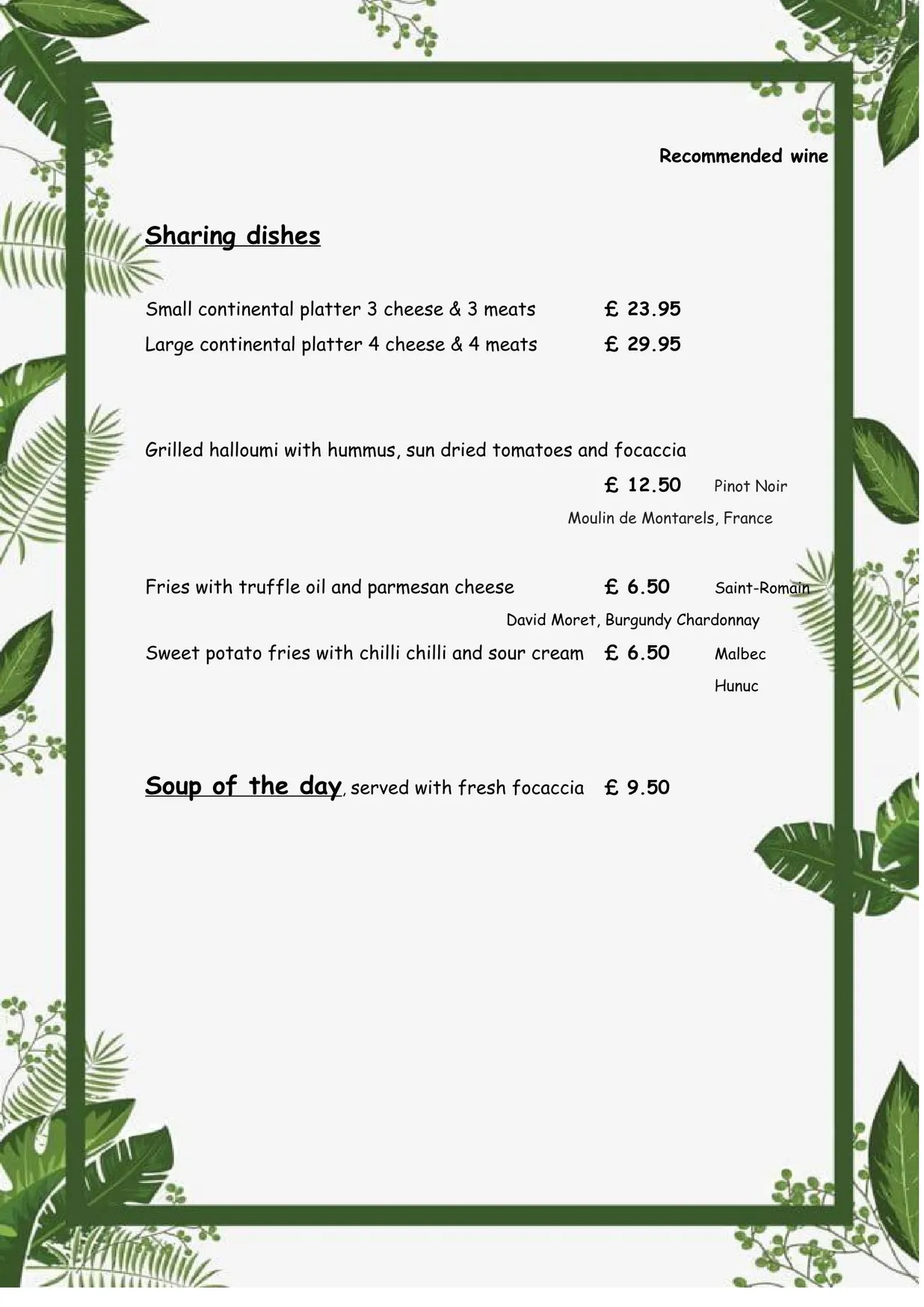 Recommended wine

Sharing dishes

Small continental platter 3 cheese & 3 meats £ 23.95
Large continental platter 4 cheese & 4 meats £ 29.95

Grilled halloumi with hummus, sun dried tomatoes and focaccia
£ 12.50 Pinot Noir
Moulin de Montarels, France

Fries with truffle oil and parmesan cheese £ 6.50 Saint-Romain
David Moret, Burgundy Chardonnay
Sweet potato fries with chilli chilli and sour cream £ 6.50 Malbec
Hunuc

Soup of the day, served with fresh focaccia £ 9.50